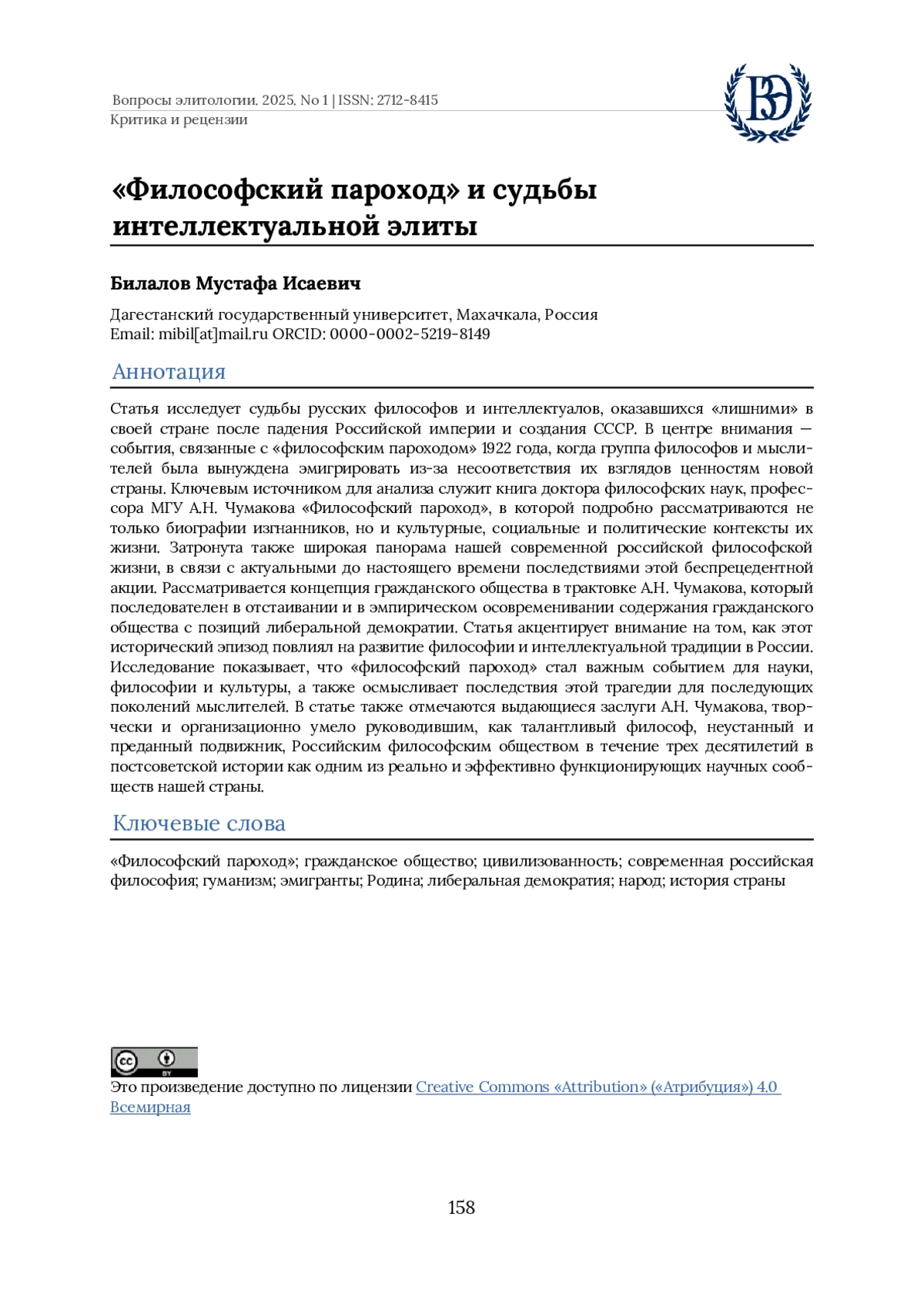 Вопросы элитологии. 2025. No 1 | ISSN: 2712-8415
Критика и рецензии

ВЭ

«Философский пароход» и судьбы интеллектуальной элиты

Билалов Мустафа Исаевич

Дагестанский государственный университет, Махачкала, Россия
Email: mibil[at]mail.ru ORCID: 0000-0002-5219-8149

Аннотация

Статья исследует судьбы русских философов и интеллектуалов, оказавшихся «лишними» в своей стране после падения Российской империи и создания СССР. В центре внимания — события, связанные с «философским пароходом» 1922 года, когда группа философов и мыслителей была вынуждена эмигрировать из-за несоответствия их взглядов ценностям новой страны. Ключевым источником для анализа служит книга доктора философских наук, профессора МГУ А.Н. Чумакова «Философский пароход», в которой подробно рассматриваются не только биографии изгнанников, но и культурные, социальные и политические контексты их жизни. Затронута также широкая панорама нашей современной российской философской жизни, в связи с актуальными до настоящего времени последствиями этой беспрецедентной акции. Рассматривается концепция гражданского общества в трактовке А.Н. Чумакова, который последователен в отстаивании и в эмпирическом осовременивании содержания гражданского общества с позиций либеральной демократии. Статья акцентирует внимание на том, как этот исторический эпизод повлиял на развитие философии и интеллектуальной традиции в России. Исследование показывает, что «философский пароход» стал важным событием для науки, философии и культуры, а также осмысливает последствия этой трагедии для последующих поколений мыслителей. В статье также отмечаются выдающиеся заслуги А.Н. Чумакова, творчески и организационно умело руководившим, как талантливый философ, неустанный и преданный подвижник, Российским философским обществом в течение трех десятилетий в постсоветской истории как одним из реально и эффективно функционирующих научных сообществ нашей страны.

Ключевые слова

«Философский пароход»; гражданское общество; цивилизованность; современная российская философия; гуманизм; эмигранты; Родина; либеральная демократия; народ; история страны

cc BY

Это произведение доступно по лицензии Creative Commons «Attribution» («Атрибуция») 4.0 Всемирная

158